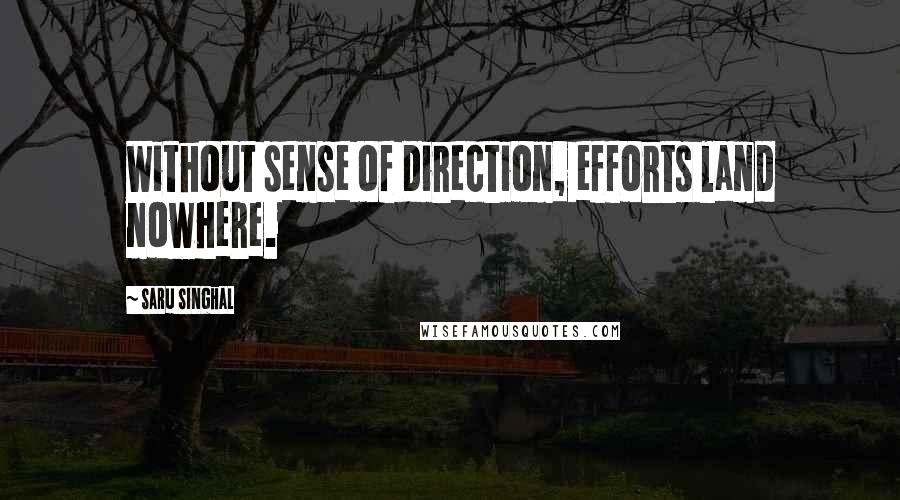 WITHOUT SENSE OF DIRECTION, EFFORTS LAND NOWHERE.

~ SARU SINGHAL

WISEFAMOUSQUOTES.COM